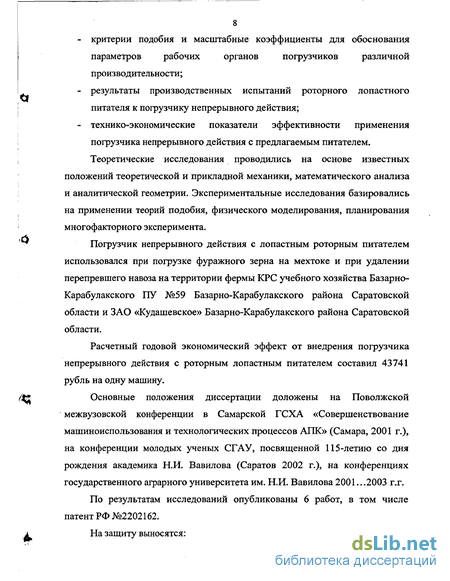 8

- критерии подобия и масштабные коэффициенты для обоснования параметров рабочих органов погрузчиков различной производительности;
- результаты производственных испытаний роторного лопастного питателя к погрузчику непрерывного действия;
- технико-экономические показатели эффективности применения погрузчика непрерывного действия с предлагаемым питателем.

Теоретические исследования проводились на основе известных положений теоретической и прикладной механики, математического анализа и аналитической геометрии. Экспериментальные исследования базировались на применении теорий подобия, физического моделирования, планирования многофакторного эксперимента.

Погрузчик непрерывного действия с лопастным роторным питателем использовался при погрузке фуражного зерна на мехтоке и при удалении перепревшего навоза на территории фермы КРС учебного хозяйства Базарно-Карабулакского ПУ №59 Базарно-Карабулакского района Саратовской области и ЗАО «Кудашевское» Базарно-Карабулакского района Саратовской области.

Расчетный годовой экономический эффект от внедрения погрузчика непрерывного действия с роторным лопастным питателем составил 43741 рубль на одну машину.

Основные положения диссертации доложены на Поволжской межвузовской конференции в Самарской ГСХА «Совершенствование машиноиспользования и технологических процессов АПК» (Самара, 2001 г.), на конференции молодых ученых СГАУ, посвященной 115-летию со дня рождения академика Н.И. Вавилова (Саратов 2002 г.), на конференциях государственного аграрного университета им. Н.И. Вавилова 2001…2003 г.г.

По результатам исследований опубликованы 6 работ, в том числе патент РФ №2202162.

На защиту выносятся:

dsLib.net
библиотека диссертаций